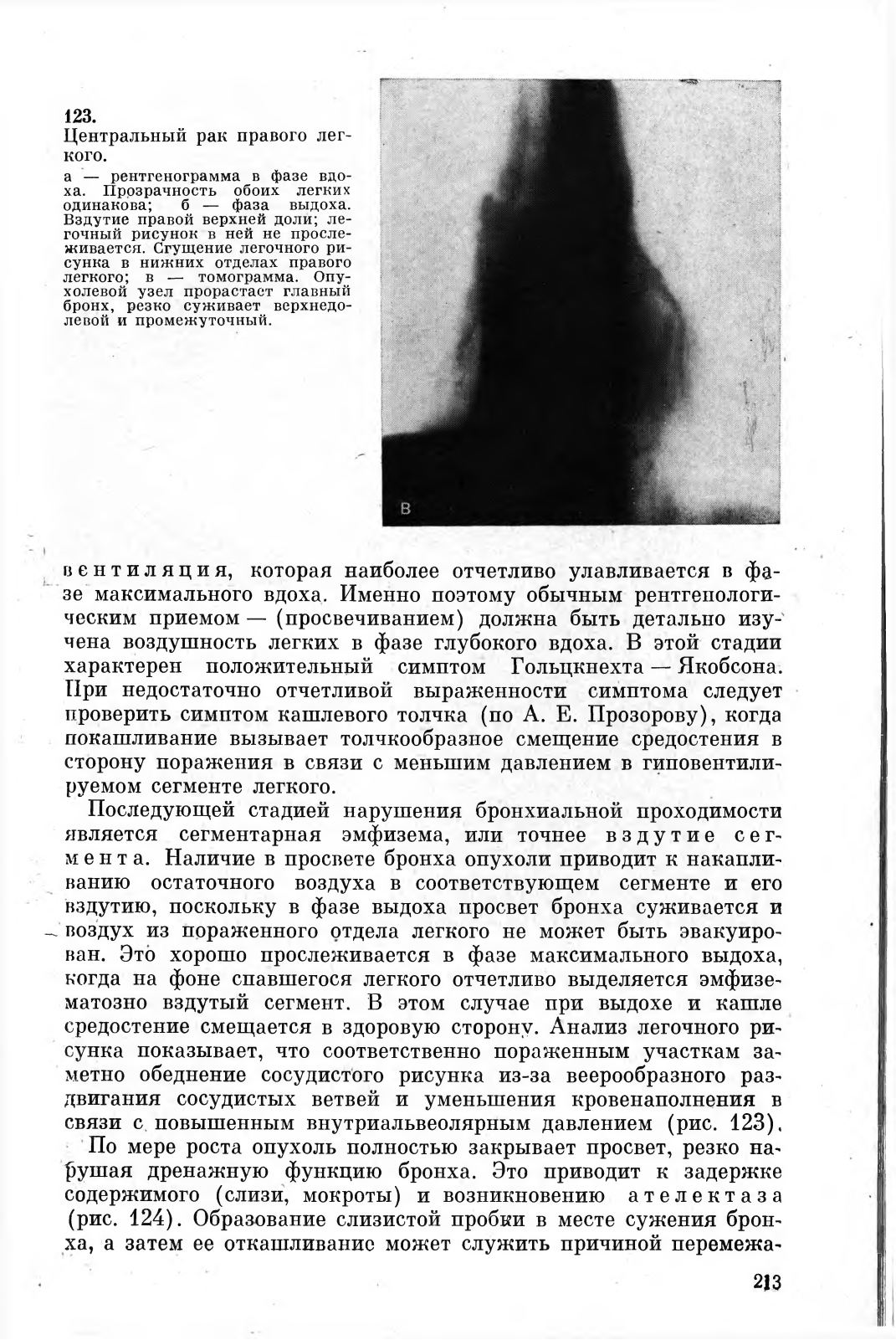 123.
Центральный рак правого легкого.

а — рентгенограмма в фазе вдоха. Прозрачность обоих легких одинакова; б — фаза выдоха. Вздутие правой верхней доли; легочный рисунок в ней не прослеживается. Сгущение легочного рисунка в нижних отделах правого легкого; в — томограмма. Опухолевой узел прорастает главный бронх, резко суживает верхнедолевой и промежуточный.

в

вентиляция, которая наиболее отчетливо улавливается в фазе максимального вдоха. Именно поэтому обычным рентгенологическим приемом — (просвечиванием) должна быть детально изучена воздушность легких в фазе глубокого вдоха. В этой стадии характерен положительный симптом Гольцкнехта — Якобсона. При недостаточно отчетливой выраженности симптома следует проверить симптом кашлевого толчка (по А. Е. Прозорову), когда покашливание вызывает толчкообразное смещение средостения в сторону поражения в связи с меньшим давлением в гиповентилируемом сегменте легкого.

Последующей стадией нарушения бронхиальной проходимости является сегментарная эмфизема, или точнее вздутие сегмента. Наличие в просвете бронха опухоли приводит к накапливанию остаточного воздуха в соответствующем сегменте и его вздутию, поскольку в фазе выдоха просвет бронха суживается и воздух из пораженного отдела легкого не может быть эвакуирован. Это хорошо прослеживается в фазе максимального выдоха, когда на фоне спавшегося легкого отчетливо выделяется эмфизематозно вздутый сегмент. В этом случае при выдохе и кашле средостение смещается в здоровую сторону. Анализ легочного рисунка показывает, что соответственно пораженным участкам заметно обеднение сосудистого рисунка из-за веерообразного раздвигания сосудистых ветвей и уменьшения кровенаполнения в связи с повышенным внутриальвеолярным давлением (рис. 123).

По мере роста опухоль полностью закрывает просвет, резко нарушая дренажную функцию бронха. Это приводит к задержке содержимого (слизи, мокроты) и возникновению ателектаза (рис. 124). Образование слизистой пробки в месте сужения бронха, а затем ее откашливание может служить причиной перемежа-

213